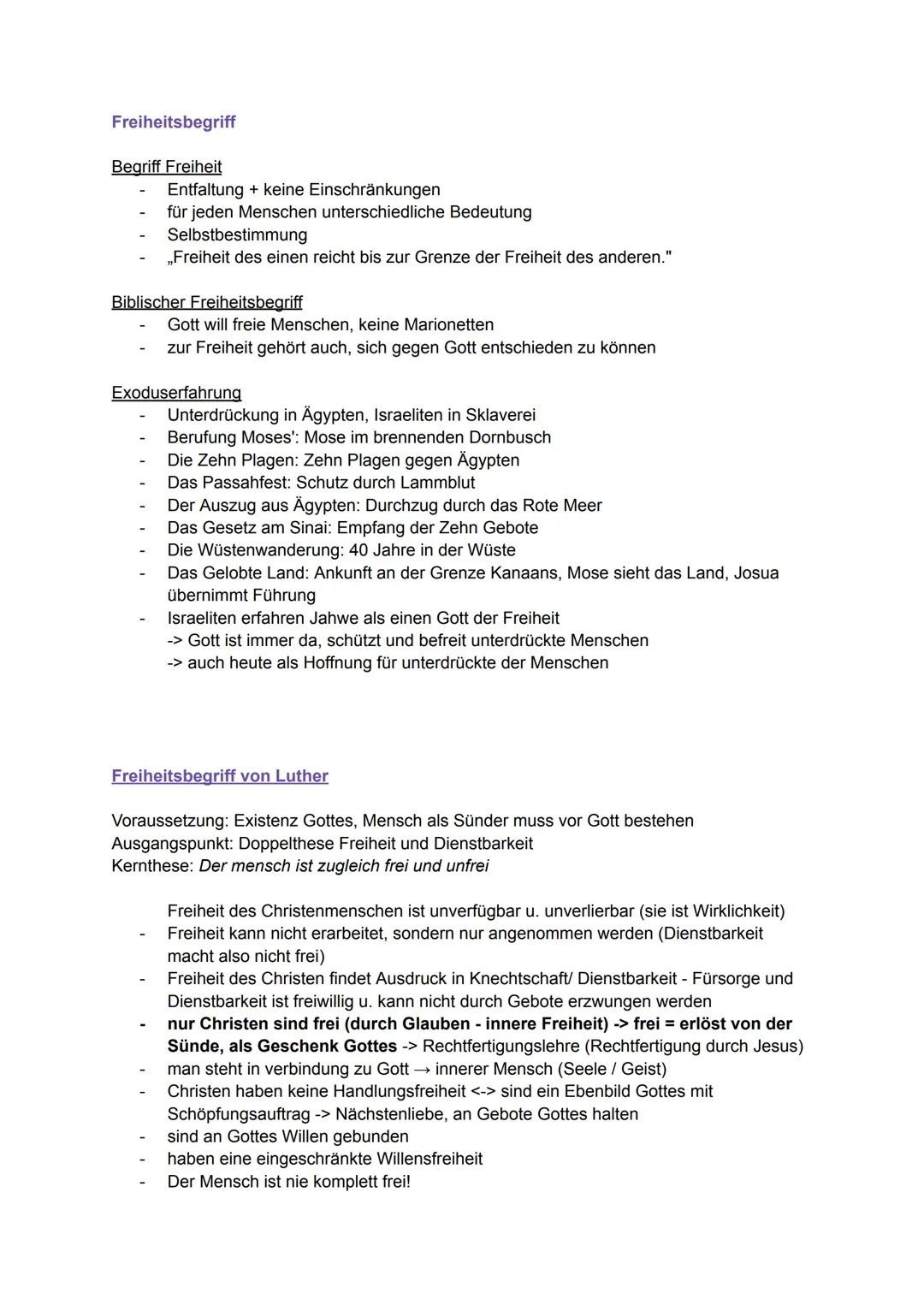 Freiheitsbegriff

Begriff Freiheit
- Entfaltung + keine Einschränkungen
- für jeden Menschen unterschiedliche Bedeutung
- Selbstbestimmung
- „Freiheit des einen reicht bis zur Grenze der Freiheit des anderen."

Biblischer Freiheitsbegriff
- Gott will freie Menschen, keine Marionetten
- zur Freiheit gehört auch, sich gegen Gott entschieden zu können

Exoduserfahrung
- Unterdrückung in Ägypten, Israeliten in Sklaverei
- Berufung Moses': Mose im brennenden Dornbusch
- Die Zehn Plagen: Zehn Plagen gegen Ägypten
- Das Passahfest: Schutz durch Lammblut
- Der Auszug aus Ägypten: Durchzug durch das Rote Meer
- Das Gesetz am Sinai: Empfang der Zehn Gebote
- Die Wüstenwanderung: 40 Jahre in der Wüste
- Das Gelobte Land: Ankunft an der Grenze Kanaans, Mose sieht das Land, Josua übernimmt Führung
- Israeliten erfahren Jahwe als einen Gott der Freiheit
-> Gott ist immer da, schützt und befreit unterdrückte Menschen
-> auch heute als Hoffnung für unterdrückte der Menschen

Freiheitsbegriff von Luther

Voraussetzung: Existenz Gottes, Mensch als Sünder muss vor Gott bestehen
Ausgangspunkt: Doppelthese Freiheit und Dienstbarkeit
Kernthese: Der mensch ist zugleich frei und unfrei

Freiheit des Christenmenschen ist unverfügbar u. unverlierbar (sie ist Wirklichkeit)
- Freiheit kann nicht erarbeitet, sondern nur angenommen werden (Dienstbarkeit macht also nicht frei)
- Freiheit des Christen findet Ausdruck in Knechtschaft/ Dienstbarkeit - Fürsorge und Dienstbarkeit ist freiwillig u. kann nicht durch Gebote erzwungen werden
- nur Christen sind frei (durch Glauben - innere Freiheit) -> frei = erlöst von der Sünde, als Geschenk Gottes -> Rechtfertigungslehre (Rechtfertigung durch Jesus)
- man steht in verbindung zu Gott → innerer Mensch (Seele / Geist)
- Christen haben keine Handlungsfreiheit <-> sind ein Ebenbild Gottes mit Schöpfungsauftrag -> Nächstenliebe, an Gebote Gottes halten
- sind an Gottes Willen gebunden
- haben eine eingeschränkte Willensfreiheit
- Der Mensch ist nie komplett frei!